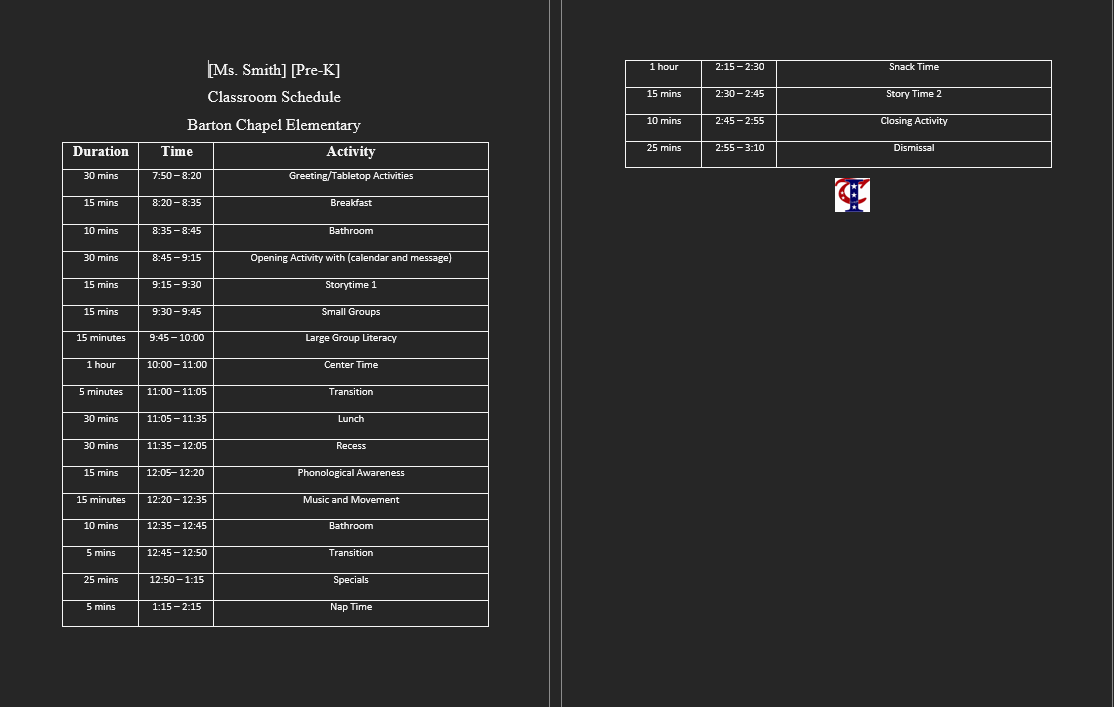 [Ms. Smith] [Pre-K]

Classroom Schedule

Barton Chapel Elementary

| Duration | Time | Activity |
|---|---|---|
| 30 mins | 7:50 – 8:20 | Greeting/Tabletop Activities |
| 15 mins | 8:20 – 8:35 | Breakfast |
| 10 mins | 8:35 – 8:45 | Bathroom |
| 30 mins | 8:45 – 9:15 | Opening Activity with (calendar and message) |
| 15 mins | 9:15 – 9:30 | Storytime 1 |
| 15 mins | 9:30 – 9:45 | Small Groups |
| 15 minutes | 9:45 – 10:00 | Large Group Literacy |
| 1 hour | 10:00 – 11:00 | Center Time |
| 5 minutes | 11:00 – 11:05 | Transition |
| 30 mins | 11:05 – 11:35 | Lunch |
| 30 mins | 11:35 – 12:05 | Recess |
| 15 mins | 12:05– 12:20 | Phonological Awareness |
| 15 minutes | 12:20 – 12:35 | Music and Movement |
| 10 mins | 12:35 – 12:45 | Bathroom |
| 5 mins | 12:45 – 12:50 | Transition |
| 25 mins | 12:50 – 1:15 | Specials |
| 5 mins | 1:15 – 2:15 | Nap Time |

| 1 hour | 2:15 – 2:30 | Snack Time |
|---|---|---|
| 15 mins | 2:30 – 2:45 | Story Time 2 |
| 10 mins | 2:45 – 2:55 | Closing Activity |
| 25 mins | 2:55 – 3:10 | Dismissal |